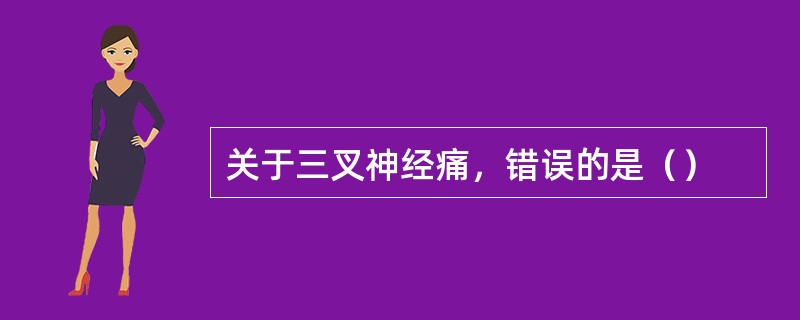 关于三叉神经痛，错误的是（）